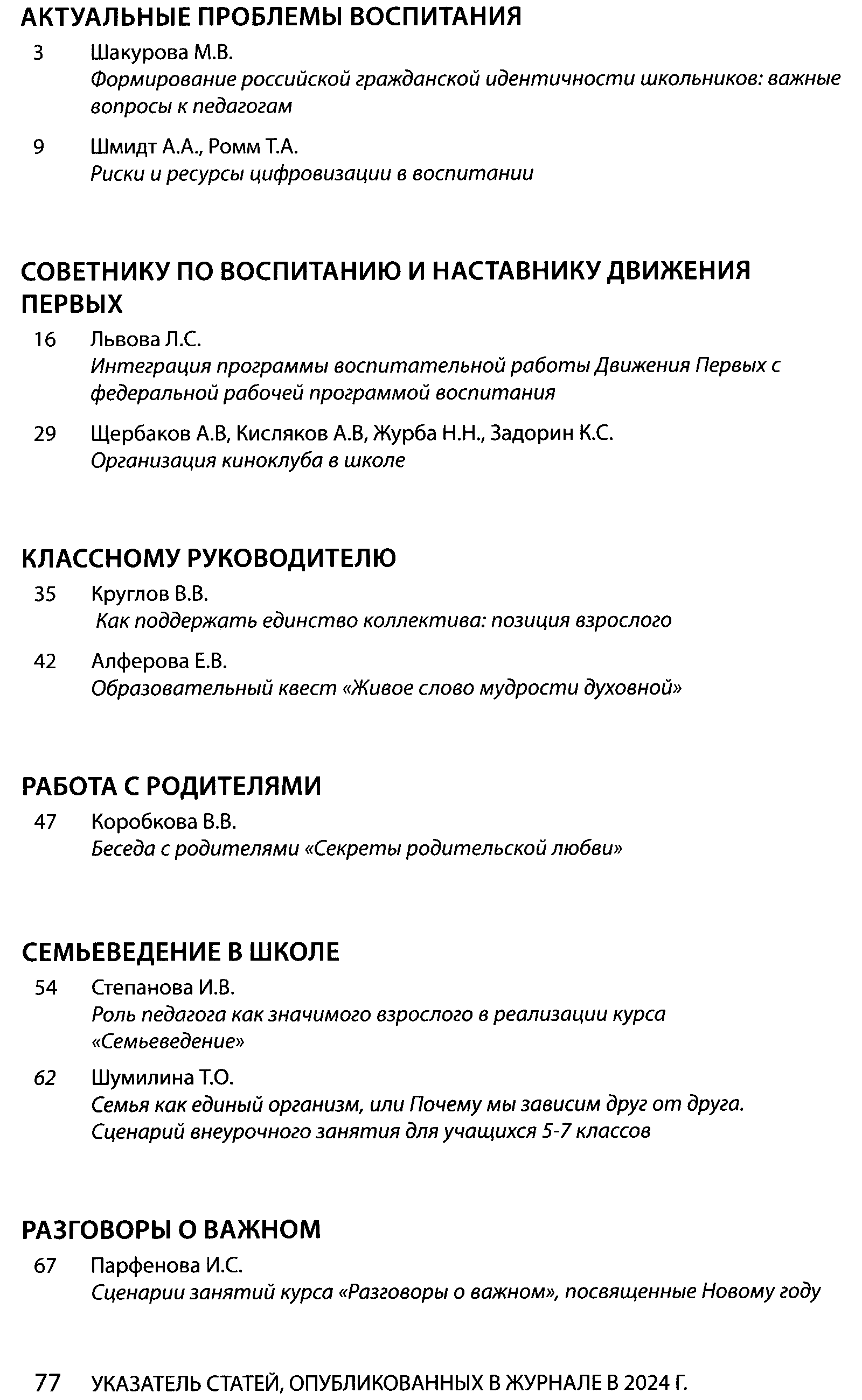 АКТУАЛЬНЫЕ ПРОБЛЕМЫ ВОСПИТАНИЯ

3 Шакурова М.В.
Формирование российской гражданской идентичности школьников: важные вопросы к педагогам

9 Шмидт А.А., Ромм Т.А.
Риски и ресурсы цифровизации в воспитании

СОВЕТНИКУ ПО ВОСПИТАНИЮ И НАСТАВНИКУ ДВИЖЕНИЯ ПЕРВЫХ

16 Львова Л.С.
Интеграция программы воспитательной работы Движения Первых с федеральной рабочей программой воспитания

29 Щербаков А.В, Кисляков А.В, Журба Н.Н., Задорин К.С.
Организация киноклуба в школе

КЛАССНОМУ РУКОВОДИТЕЛЮ

35 Круглов В.В.
Как поддержать единство коллектива: позиция взрослого

42 Алферова Е.В.
Образовательный квест «Живое слово мудрости духовной»

РАБОТА С РОДИТЕЛЯМИ

47 Коробкова В.В.
Беседа с родителями «Секреты родительской любви»

СЕМЬЕВЕДЕНИЕ В ШКОЛЕ

54 Степанова И.В.
Роль педагога как значимого взрослого в реализации курса «Семьеведение»

62 Шумилина Т.О.
Семья как единый организм, или Почему мы зависим друг от друга. Сценарий внеурочного занятия для учащихся 5-7 классов

РАЗГОВОРЫ О ВАЖНОМ

67 Парфенова И.С.
Сценарии занятий курса «Разговоры о важном», посвященные Новому году

77 УКАЗАТЕЛЬ СТАТЕЙ, ОПУБЛИКОВАННЫХ В ЖУРНАЛЕ В 2024 Г.